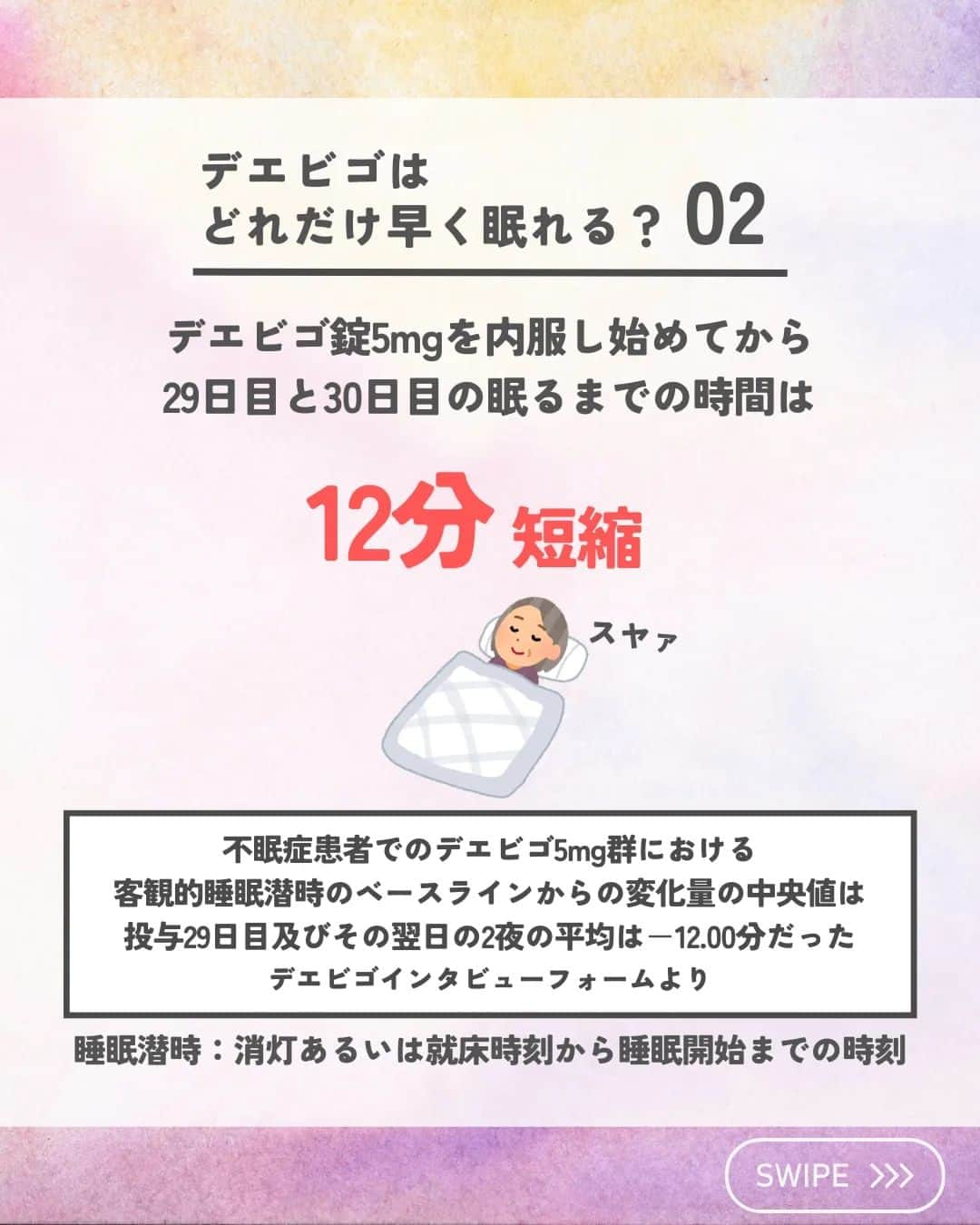 デエビゴは
どれだけ早く眠れる？ 02

デエビゴ錠5mgを内服し始めてから
29日目と30日目の眠るまでの時間は

12分 短縮

スヤァ

不眠症患者でのデエビゴ5mg群における
客観的睡眠潜時のベースラインからの変化量の中央値は
投与29日目及びその翌日の2夜の平均は－12.00分だった
デエビゴインタビューフォームより

睡眠潜時：消灯あるいは就床時刻から睡眠開始までの時刻

SWIPE >>>